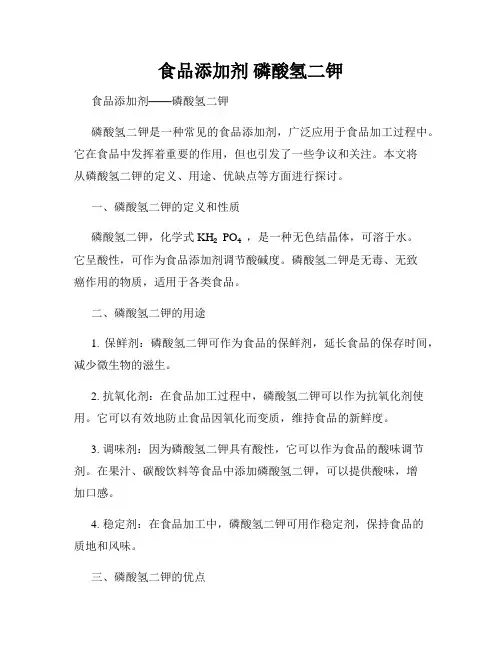 食品添加剂 磷酸氢二钾

食品添加剂——磷酸氢二钾

磷酸氢二钾是一种常见的食品添加剂，广泛应用于食品加工过程中。它在食品中发挥着重要的作用，但也引发了一些争议和关注。本文将从磷酸氢二钾的定义、用途、优缺点等方面进行探讨。

一、磷酸氢二钾的定义和性质

磷酸氢二钾，化学式 $KH_2PO_4$ ，是一种无色结晶体，可溶于水。它呈酸性，可作为食品添加剂调节酸碱度。磷酸氢二钾是无毒、无致癌作用的物质，适用于各类食品。

二、磷酸氢二钾的用途

1. 保鲜剂：磷酸氢二钾可作为食品的保鲜剂，延长食品的保存时间，减少微生物的滋生。

2. 抗氧化剂：在食品加工过程中，磷酸氢二钾可以作为抗氧化剂使用。它可以有效地防止食品因氧化而变质，维持食品的新鲜度。

3. 调味剂：因为磷酸氢二钾具有酸性，它可以作为食品的酸味调节剂。在果汁、碳酸饮料等食品中添加磷酸氢二钾，可以提供酸味，增加口感。

4. 稳定剂：在食品加工中，磷酸氢二钾可用作稳定剂，保持食品的质地和风味。

三、磷酸氢二钾的优点